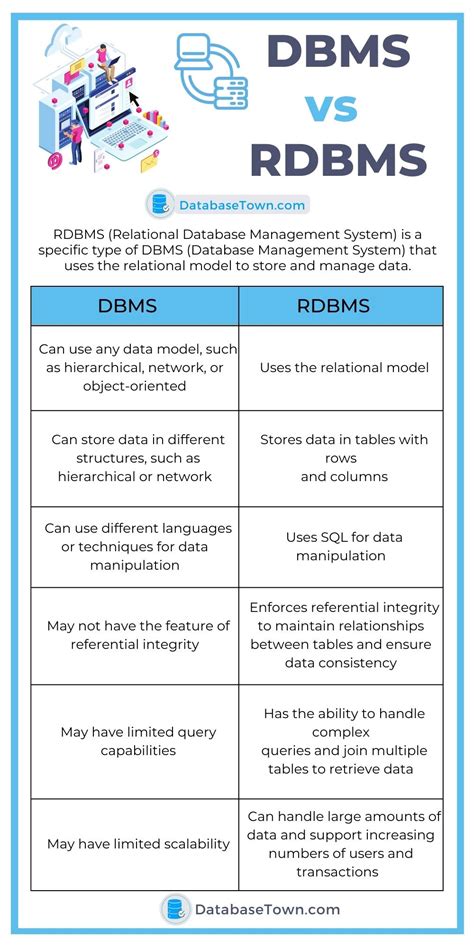 DBMS vs RDBMS

DatabaseTown.com

RDBMS (Relational Database Management System) is a specific type of DBMS (Database Management System) that uses the relational model to store and manage data.

| DBMS | RDBMS |
|---|---|
| Can use any data model, such as hierarchical, network, or object-oriented | Uses the relational model |
| Can store data in different structures, such as hierarchical or network | Stores data in tables with rows and columns |
| Can use different languages or techniques for data manipulation | Uses SQL for data manipulation |
| May not have the feature of referential integrity | Enforces referential integrity to maintain relationships between tables and ensure data consistency |
| May have limited query capabilities | Has the ability to handle complex queries and join multiple tables to retrieve data |
| May have limited scalability | Can handle large amounts of data and support increasing numbers of users and transactions |

DatabaseTown.com